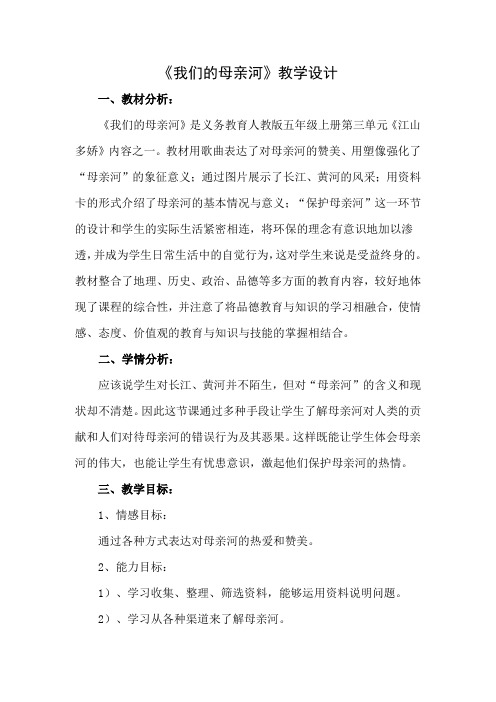 《我们的母亲河》教学设计

一、教材分析：

《我们的母亲河》是义务教育人教版五年级上册第三单元《江山多娇》内容之一。教材用歌曲表达了对母亲河的赞美、用塑像强化了“母亲河”的象征意义；通过图片展示了长江、黄河的风采；用资料卡的形式介绍了母亲河的基本情况与意义；“保护母亲河”这一环节的设计和学生的实际生活紧密相连，将环保的理念有意识地加以渗透，并成为学生日常生活中的自觉行为，这对学生来说是受益终身的。教材整合了地理、历史、政治、品德等多方面的教育内容，较好地体现了课程的综合性，并注意了将品德教育与知识的学习相融合，使情感、态度、价值观的教育与知识与技能的掌握相结合。

二、学情分析：

应该说学生对长江、黄河并不陌生，但对“母亲河”的含义和现状却不清楚。因此这节课通过多种手段让学生了解母亲河对人类的贡献和人们对待母亲河的错误行为及其恶果。这样既能让学生体会母亲河的伟大，也能让学生有忧患意识，激起他们保护母亲河的热情。

三、教学目标：

1、情感目标：

通过各种方式表达对母亲河的热爱和赞美。

2、能力目标：

1）、学习收集、整理、筛选资料，能够运用资料说明问题。

2）、学习从各种渠道来了解母亲河。